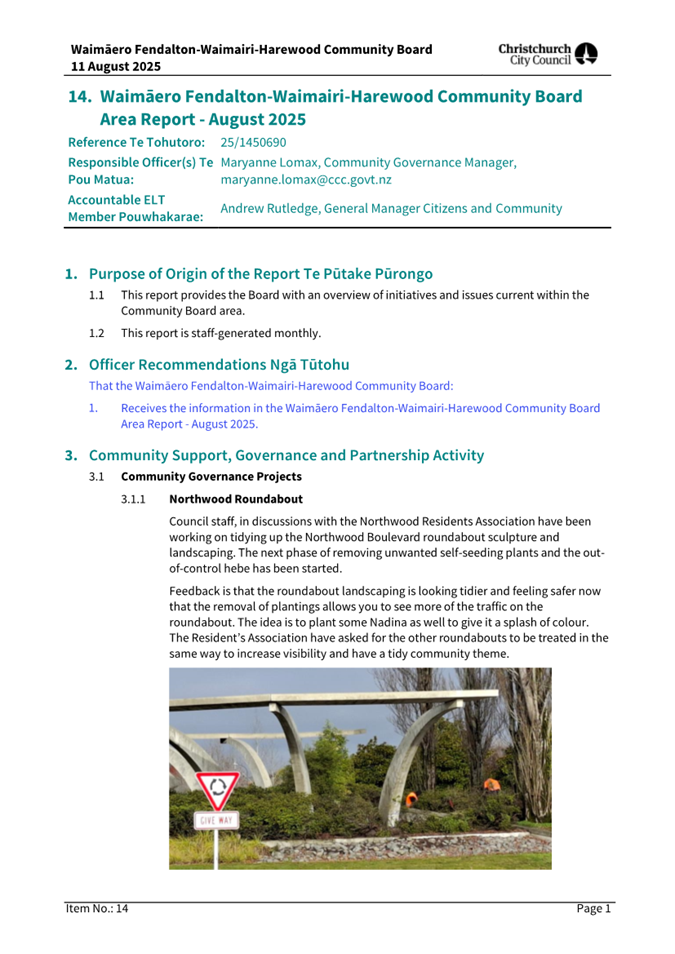 Waimāero Fendalton-Waimairi-Harewood Community Board
11 August 2025

Christchurch City Council

14. Waimāero Fendalton-Waimairi-Harewood Community Board Area Report - August 2025

| | |
|---|---|
| Reference Te Tohutoro: | 25/1450690 |
| Responsible Officer(s) Te Pou Matua: | Maryanne Lomax, Community Governance Manager, maryanne.lomax@ccc.govt.nz |
| Accountable ELT Member Pouwhakarae: | Andrew Rutledge, General Manager Citizens and Community |

1. Purpose of Origin of the Report Te Pūtake Pūrongo

1.1 This report provides the Board with an overview of initiatives and issues current within the Community Board area.

1.2 This report is staff-generated monthly.

2. Officer Recommendations Ngā Tūtohu

That the Waimāero Fendalton-Waimairi-Harewood Community Board:

1. Receives the information in the Waimāero Fendalton-Waimairi-Harewood Community Board Area Report - August 2025.

3. Community Support, Governance and Partnership Activity

3.1 Community Governance Projects

3.1.1 Northwood Roundabout

Council staff, in discussions with the Northwood Residents Association have been working on tidying up the Northwood Boulevard roundabout sculpture and landscaping. The next phase of removing unwanted self-seeding plants and the out-of-control hebe has been started.

Feedback is that the roundabout landscaping is looking tidier and feeling safer now that the removal of plantings allows you to see more of the traffic on the roundabout. The idea is to plant some Nadina as well to give it a splash of colour. The Resident's Association have asked for the other roundabouts to be treated in the same way to increase visibility and have a tidy community theme.

GIVE WAY

Item No.: 14
Page 1